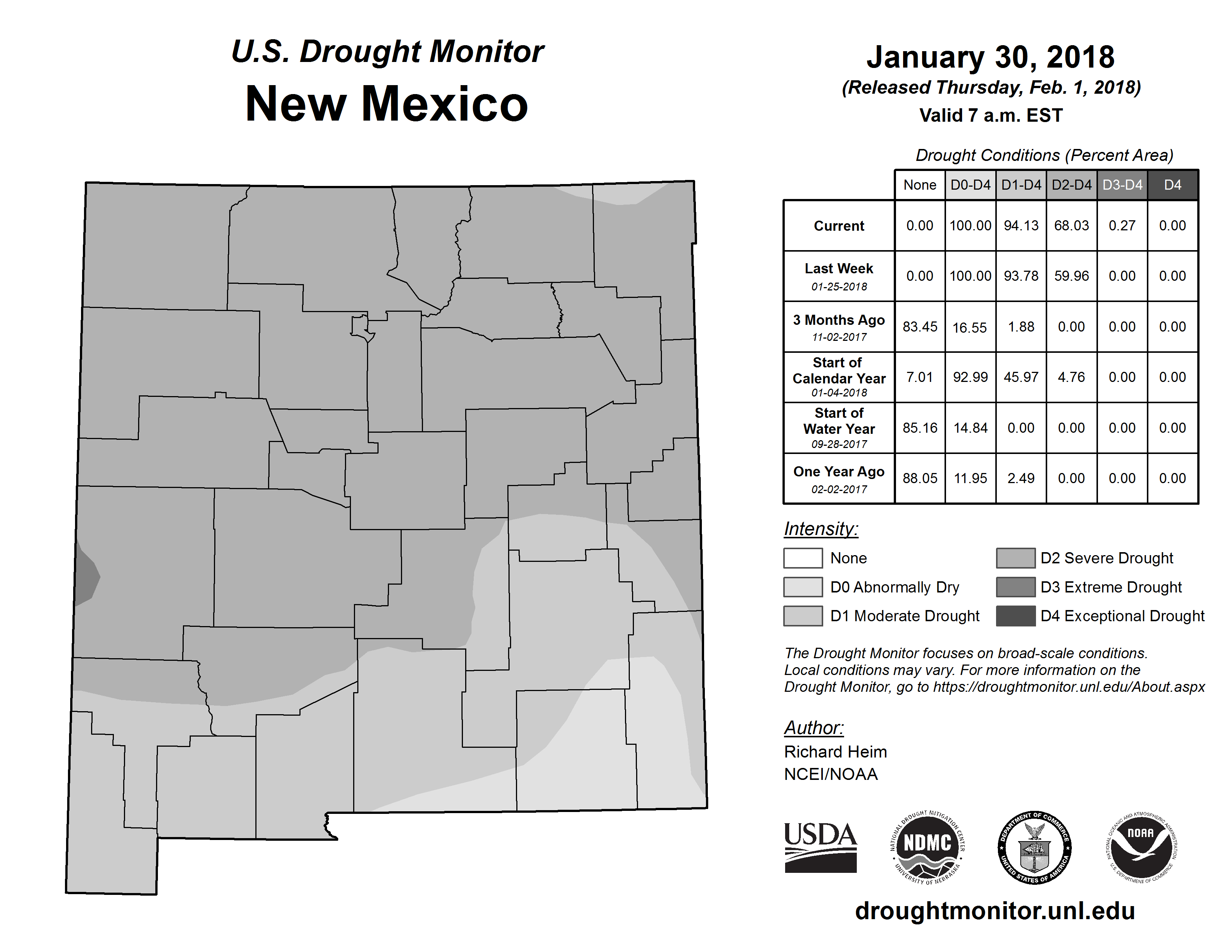 U.S. Drought Monitor
New Mexico

January 30, 2018
(Released Thursday, Feb. 1, 2018)
Valid 7 a.m. EST

Drought Conditions (Percent Area)

| | None | D0-D4 | D1-D4 | D2-D4 | D3-D4 | D4 |
|---|---|---|---|---|---|---|
| Current | 0.00 | 100.00 | 94.13 | 68.03 | 0.27 | 0.00 |
| Last Week 01-25-2018 | 0.00 | 100.00 | 93.78 | 59.96 | 0.00 | 0.00 |
| 3 Months Ago 11-02-2017 | 83.45 | 16.55 | 1.88 | 0.00 | 0.00 | 0.00 |
| Start of Calendar Year 01-04-2018 | 7.01 | 92.99 | 45.97 | 4.76 | 0.00 | 0.00 |
| Start of Water Year 09-28-2017 | 85.16 | 14.84 | 0.00 | 0.00 | 0.00 | 0.00 |
| One Year Ago 02-02-2017 | 88.05 | 11.95 | 2.49 | 0.00 | 0.00 | 0.00 |

Intensity:
None
D0 Abnormally Dry
D1 Moderate Drought
D2 Severe Drought
D3 Extreme Drought
D4 Exceptional Drought

The Drought Monitor focuses on broad-scale conditions. Local conditions may vary. For more information on the Drought Monitor, go to https://droughtmonitor.unl.edu/About.aspx

Author:
Richard Heim
NCEI/NOAA

USDA
NATIONAL DROUGHT MITIGATION CENTER NDMC UNIVERSITY OF NEBRASKA
DEPARTMENT OF COMMERCE UNITED STATES OF AMERICA
NATIONAL OCEANIC AND ATMOSPHERIC ADMINISTRATION NOAA U.S. DEPARTMENT OF COMMERCE

droughtmonitor.unl.edu